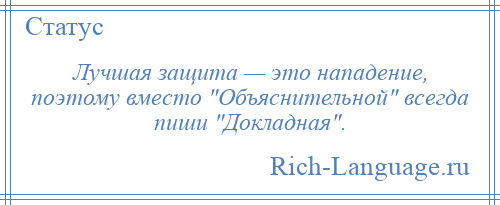 Статус

Лучшая защита — это нападение, поэтому вместо "Объяснительной" всегда пиши "Докладная".

Rich-Language.ru